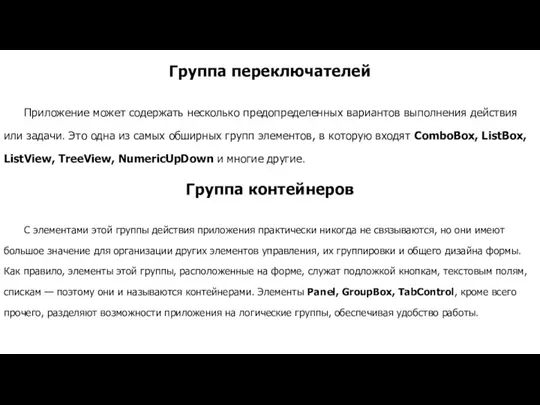 Группа переключателей

Приложение может содержать несколько предопределенных вариантов выполнения действия или задачи. Это одна из самых обширных групп элементов, в которую входят ComboBox, ListBox, ListView, TreeView, NumericUpDown и многие другие.

Группа контейнеров

С элементами этой группы действия приложения практически никогда не связываются, но они имеют большое значение для организации других элементов управления, их группировки и общего дизайна формы. Как правило, элементы этой группы, расположенные на форме, служат подложкой кнопкам, текстовым полям, спискам — поэтому они и называются контейнерами. Элементы Panel, GroupBox, TabControl, кроме всего прочего, разделяют возможности приложения на логические группы, обеспечивая удобство работы.